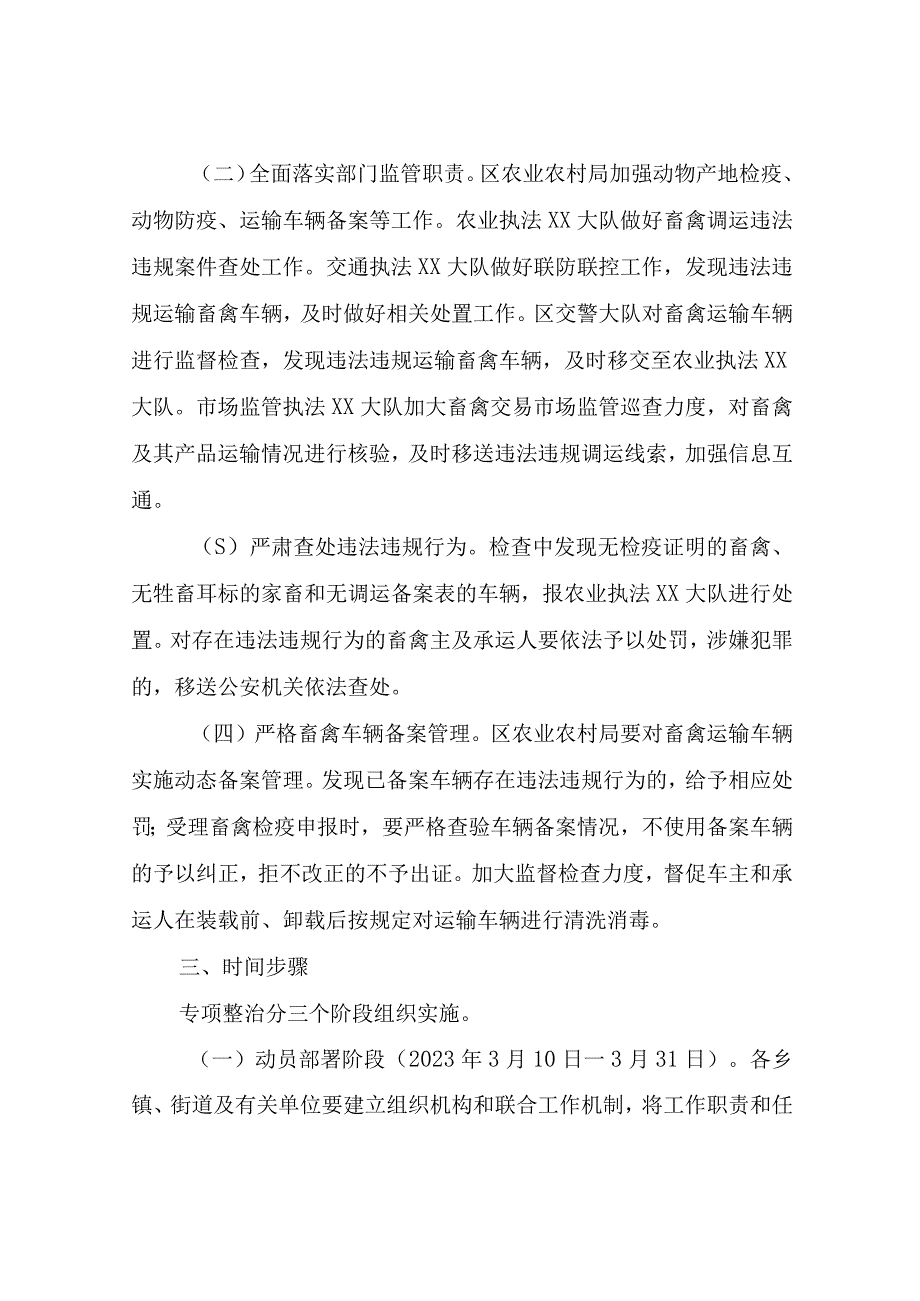 （二）全面落实部门监管职责。区农业农村局加强动物产地检疫、动物防疫、运输车辆备案等工作。农业执法XX大队做好畜禽调运违法违规案件查处工作。交通执法XX大队做好联防联控工作，发现违法违规运输畜禽车辆，及时做好相关处置工作。区交警大队对畜禽运输车辆进行监督检查，发现违法违规运输畜禽车辆，及时移交至农业执法XX大队。市场监管执法XX大队加大畜禽交易市场监管巡查力度，对畜禽及其产品运输情况进行核验，及时移送违法违规调运线索，加强信息互通。

（S）严肃查处违法违规行为。检查中发现无检疫证明的畜禽、无牲畜耳标的家畜和无调运备案表的车辆，报农业执法XX大队进行处置。对存在违法违规行为的畜禽主及承运人要依法予以处罚，涉嫌犯罪的，移送公安机关依法查处。

（四）严格畜禽车辆备案管理。区农业农村局要对畜禽运输车辆实施动态备案管理。发现已备案车辆存在违法违规行为的，给予相应处罚;受理畜禽检疫申报时，要严格查验车辆备案情况，不使用备案车辆的予以纠正，拒不改正的不予出证。加大监督检查力度，督促车主和承运人在装载前、卸载后按规定对运输车辆进行清洗消毒。

三、时间步骤

专项整治分三个阶段组织实施。

（一）动员部署阶段（2023年3月10日一3月31日）。各乡镇、街道及有关单位要建立组织机构和联合工作机制，将工作职责和任